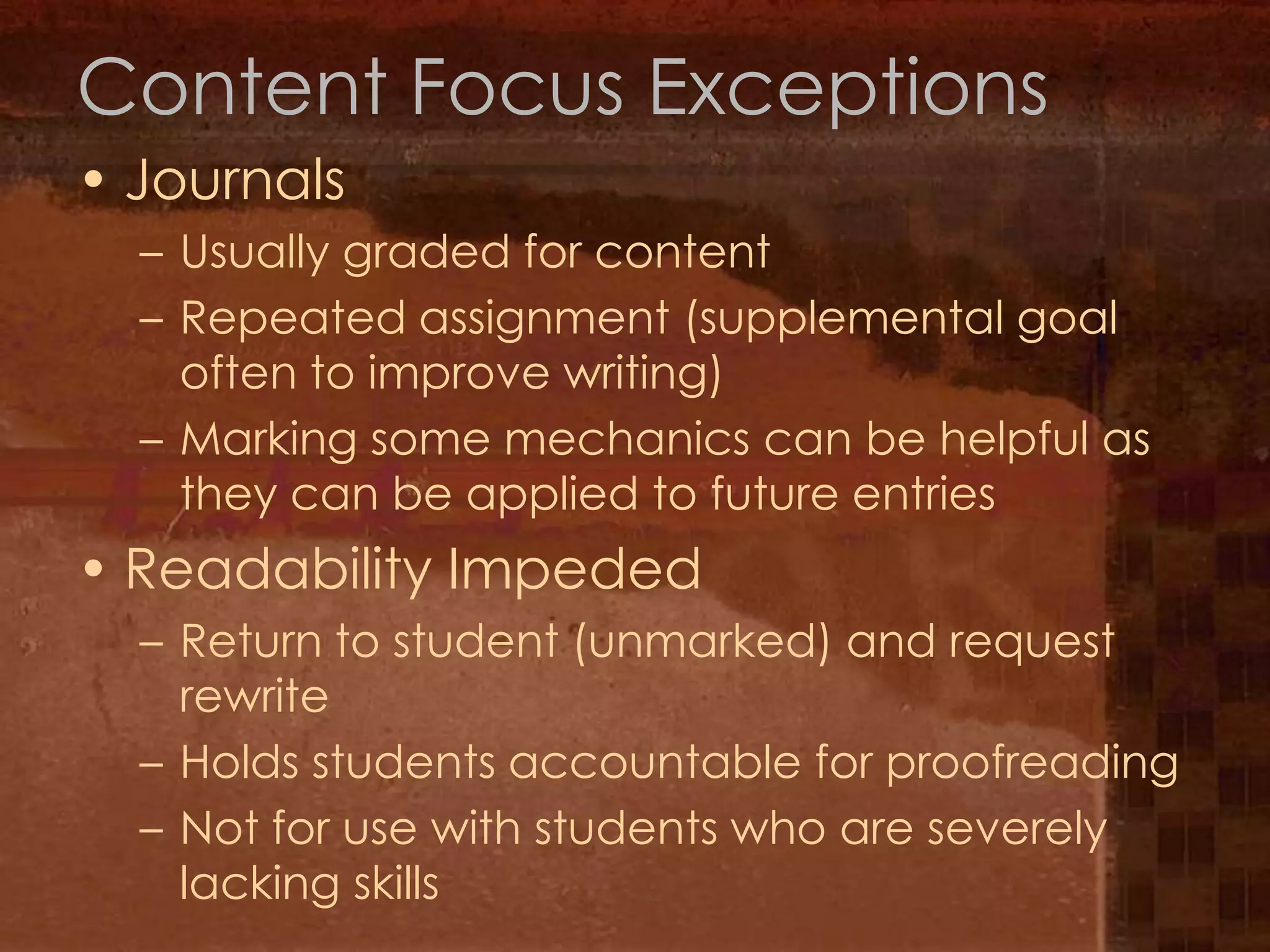 Content Focus Exceptions

• Journals
– Usually graded for content
– Repeated assignment (supplemental goal often to improve writing)
– Marking some mechanics can be helpful as they can be applied to future entries

• Readability Impeded
– Return to student (unmarked) and request rewrite
– Holds students accountable for proofreading
– Not for use with students who are severely lacking skills